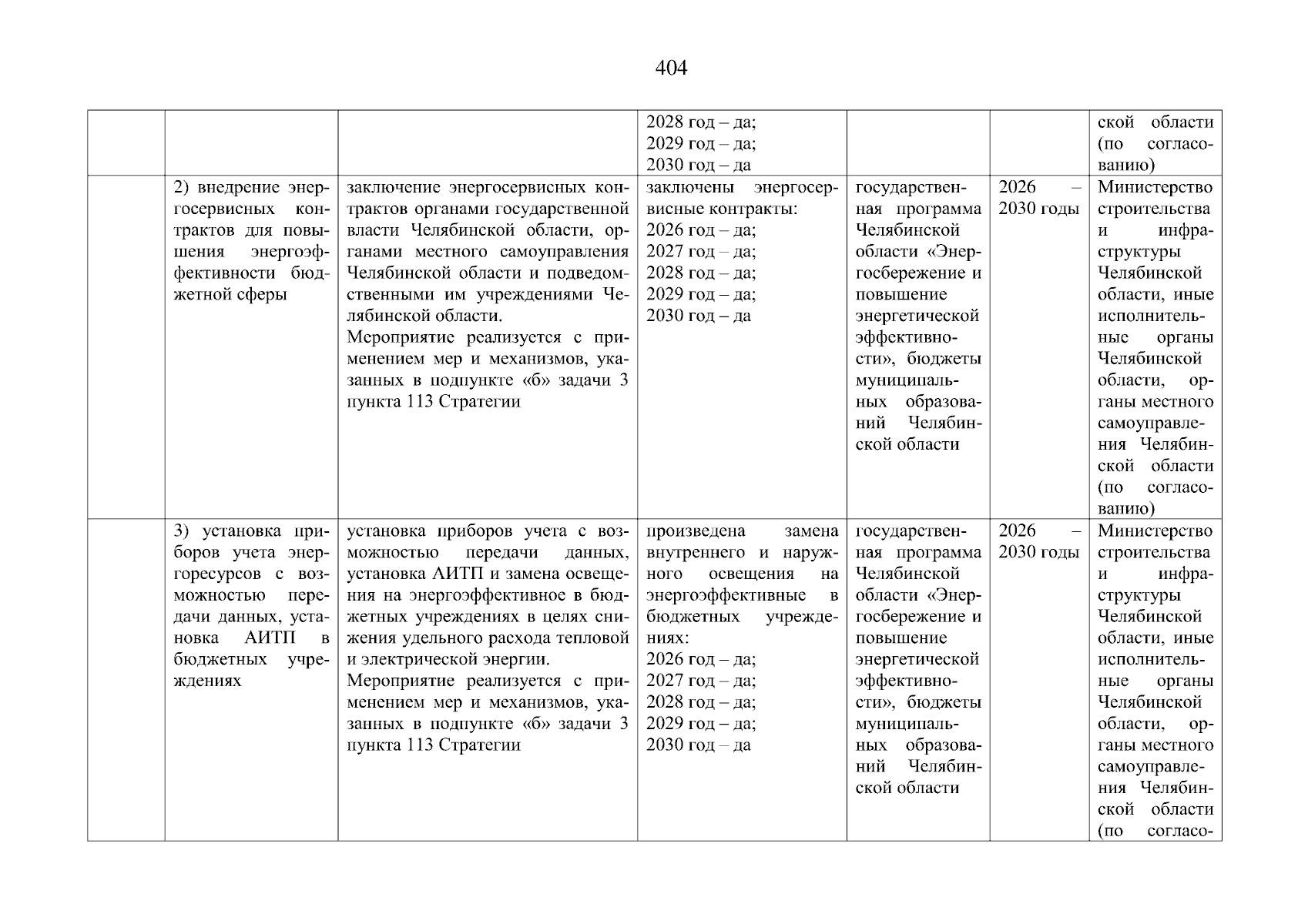 404

| | | | | | | |
|---|---|---|---|---|---|---|
| | | | 2028 год – да; 2029 год – да; 2030 год – да | | | ской области (по согласованию) |
| | 2) внедрение энергосервисных контрактов для повышения энергоэффективности бюджетной сферы | заключение энергосервисных контрактов органами государственной власти Челябинской области, органами местного самоуправления Челябинской области и подведомственными им учреждениями Челябинской области. Мероприятие реализуется с применением мер и механизмов, указанных в подпункте «б» задачи 3 пункта 113 Стратегии | заключены энергосервисные контракты: 2026 год – да; 2027 год – да; 2028 год – да; 2029 год – да; 2030 год – да | государственная программа Челябинской области «Энергосбережение и повышение энергетической эффективности», бюджеты муниципальных образований Челябинской области | 2026 – 2030 годы | Министерство строительства и инфраструктуры Челябинской области, иные исполнительные органы Челябинской области, органы местного самоуправления Челябинской области (по согласованию) |
| | 3) установка приборов учета энергоресурсов с возможностью передачи данных, установка АИТП в бюджетных учреждениях | установка приборов учета с возможностью передачи данных, установка АИТП и замена освещения на энергоэффективное в бюджетных учреждениях в целях снижения удельного расхода тепловой и электрической энергии. Мероприятие реализуется с применением мер и механизмов, указанных в подпункте «б» задачи 3 пункта 113 Стратегии | произведена замена внутреннего и наружного освещения на энергоэффективные в бюджетных учреждениях: 2026 год – да; 2027 год – да; 2028 год – да; 2029 год – да; 2030 год – да | государственная программа Челябинской области «Энергосбережение и повышение энергетической эффективности», бюджеты муниципальных образований Челябинской области | 2026 – 2030 годы | Министерство строительства и инфраструктуры Челябинской области, иные исполнительные органы Челябинской области, органы местного самоуправления Челябинской области (по согласо- |